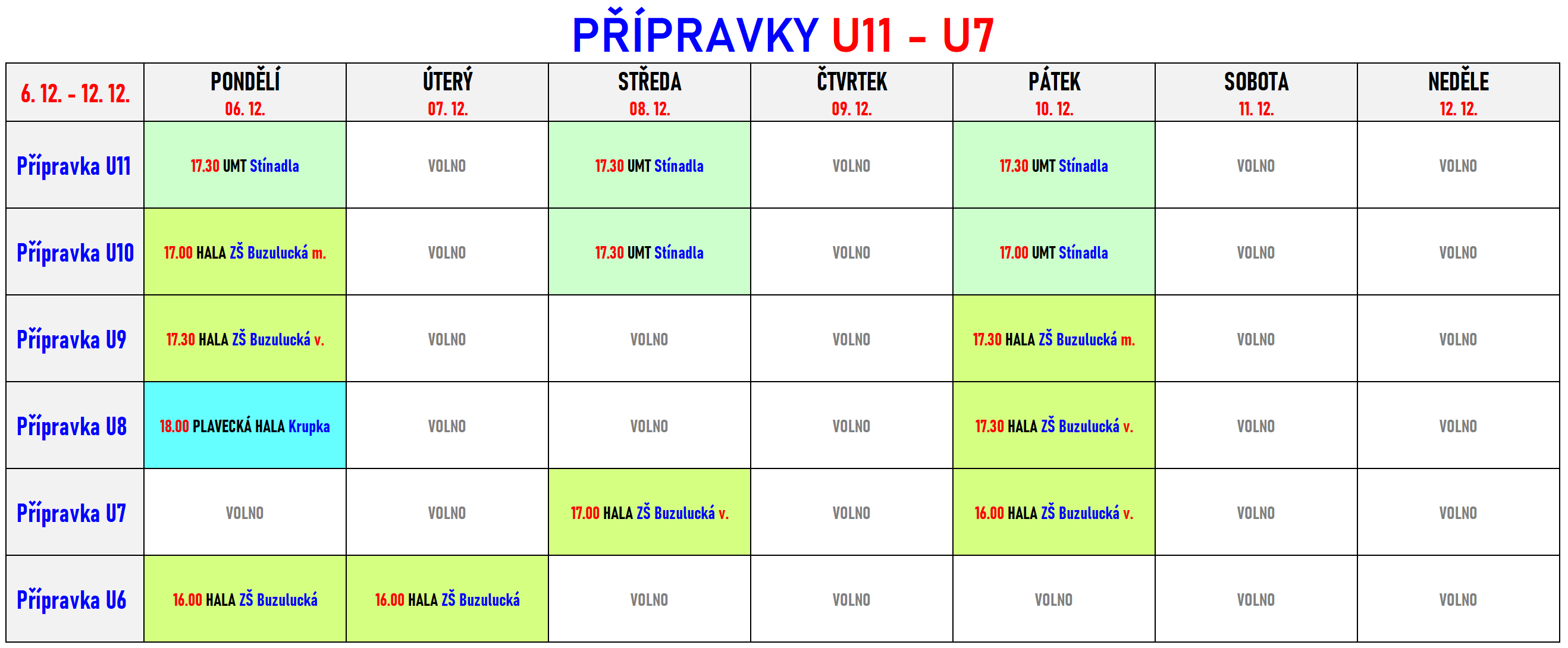 PŘÍPRAVKY U11 - U7

| 6. 12. - 12. 12. | PONDĚLÍ 06. 12. | ÚTERÝ 07. 12. | STŘEDA 08. 12. | ČTVRTEK 09. 12. | PÁTEK 10. 12. | SOBOTA 11. 12. | NEDĚLE 12. 12. |
|---|---|---|---|---|---|---|---|
| Přípravka U11 | 17.30 UMT Stínadla | VOLNO | 17.30 UMT Stínadla | VOLNO | 17.30 UMT Stínadla | VOLNO | VOLNO |
| Přípravka U10 | 17.00 HALA ZŠ Buzulucká m. | VOLNO | 17.30 UMT Stínadla | VOLNO | 17.00 UMT Stínadla | VOLNO | VOLNO |
| Přípravka U9 | 17.30 HALA ZŠ Buzulucká v. | VOLNO | VOLNO | VOLNO | 17.30 HALA ZŠ Buzulucká m. | VOLNO | VOLNO |
| Přípravka U8 | 18.00 PLAVECKÁ HALA Krupka | VOLNO | VOLNO | VOLNO | 17.30 HALA ZŠ Buzulucká v. | VOLNO | VOLNO |
| Přípravka U7 | VOLNO | VOLNO | 17.00 HALA ZŠ Buzulucká v. | VOLNO | 16.00 HALA ZŠ Buzulucká v. | VOLNO | VOLNO |
| Přípravka U6 | 16.00 HALA ZŠ Buzulucká | 16.00 HALA ZŠ Buzulucká | VOLNO | VOLNO | VOLNO | VOLNO | VOLNO |